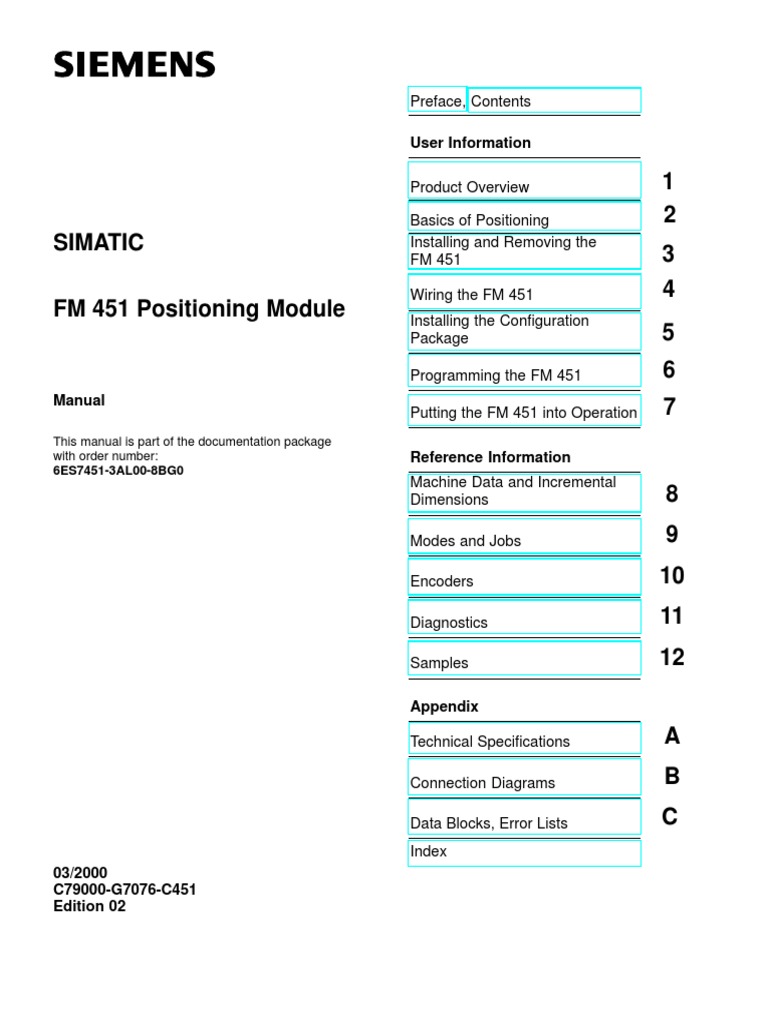 SIEMENS

SIMATIC

FM 451 Positioning Module

Manual

This manual is part of the documentation package with order number:
6ES7451-3AL00-8BG0

03/2000
C79000-G7076-C451
Edition 02

Preface, Contents

User Information

Product Overview 1

Basics of Positioning 2

Installing and Removing the FM 451 3

Wiring the FM 451 4

Installing the Configuration Package 5

Programming the FM 451 6

Putting the FM 451 into Operation 7

Reference Information

Machine Data and Incremental Dimensions 8

Modes and Jobs 9

Encoders 10

Diagnostics 11

Samples 12

Appendix

Technical Specifications A

Connection Diagrams B

Data Blocks, Error Lists C

Index